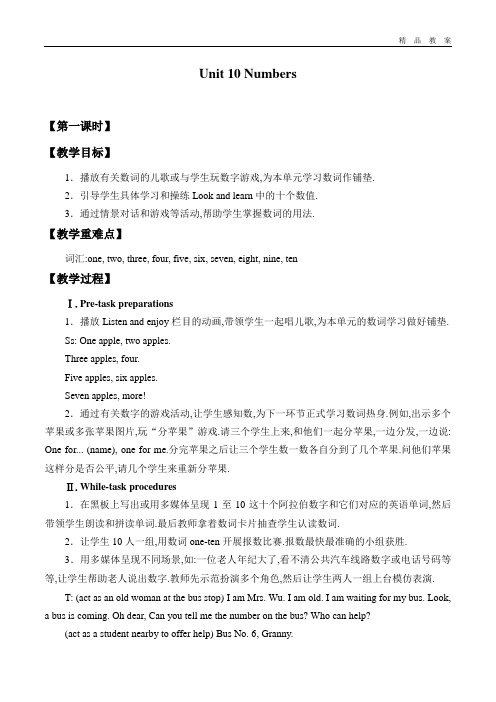 精 品 教 案

Unit 10 Numbers

【第一课时】

【教学目标】

1．播放有关数词的儿歌或与学生玩数字游戏,为本单元学习数词作铺垫.

2．引导学生具体学习和操练 Look and learn 中的十个数值.

3．通过情景对话和游戏等活动,帮助学生掌握数词的用法.

【教学重难点】

词汇:one, two, three, four, five, six, seven, eight, nine, ten

【教学过程】

Ⅰ. Pre-task preparations

1．播放 Listen and enjoy 栏目的动画,带领学生一起唱儿歌,为本单元的数词学习做好铺垫.

Ss: One apple, two apples.

Three apples, four.

Five apples, six apples.

Seven apples, more!

2．通过有关数字的游戏活动,让学生感知数,为下一环节正式学习数词热身.例如,出示多个苹果或多张苹果图片,玩“分苹果”游戏.请三个学生上来,和他们一起分苹果,一边分发,一边说: One for... (name), one for me.分完苹果之后让三个学生数一数各自分到了几个苹果.问他们苹果这样分是否公平,请几个学生来重新分苹果.

Ⅱ. While-task procedures

1．在黑板上写出或用多媒体呈现 1 至 10 这十个阿拉伯数字和它们对应的英语单词,然后带领学生朗读和拼读单词.最后教师拿着数词卡片抽查学生认读数词.

2．让学生 10 人一组,用数词 one-ten 开展报数比赛.报数最快最准确的小组获胜.

3．用多媒体呈现不同场景,如:一位老人年纪大了,看不清公共汽车线路数字或电话号码等等,让学生帮助老人说出数字.教师先示范扮演多个角色,然后让学生两人一组上台模仿表演.

T: (act as an old woman at the bus stop) I am Mrs. Wu. I am old. I am waiting for my bus. Look, a bus is coming. Oh dear, Can you tell me the number on the bus? Who can help?

(act as a student nearby to offer help) Bus No. 6, Granny.